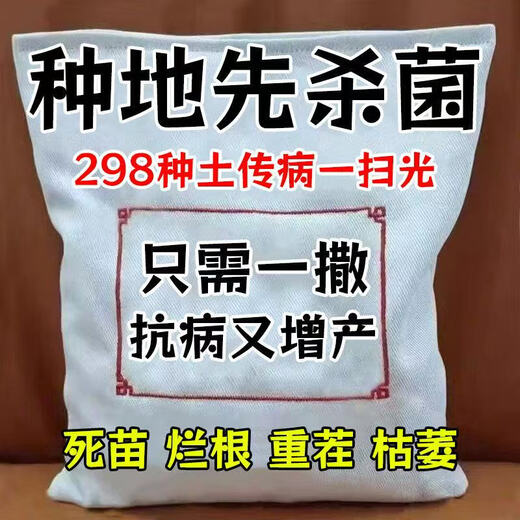 种地先杀菌

298种土传病一扫光

只需一撒
抗病又增产

死苗 烂根 重茬 枯萎